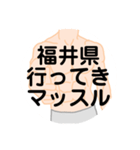 福井県
行ってき
マッスル